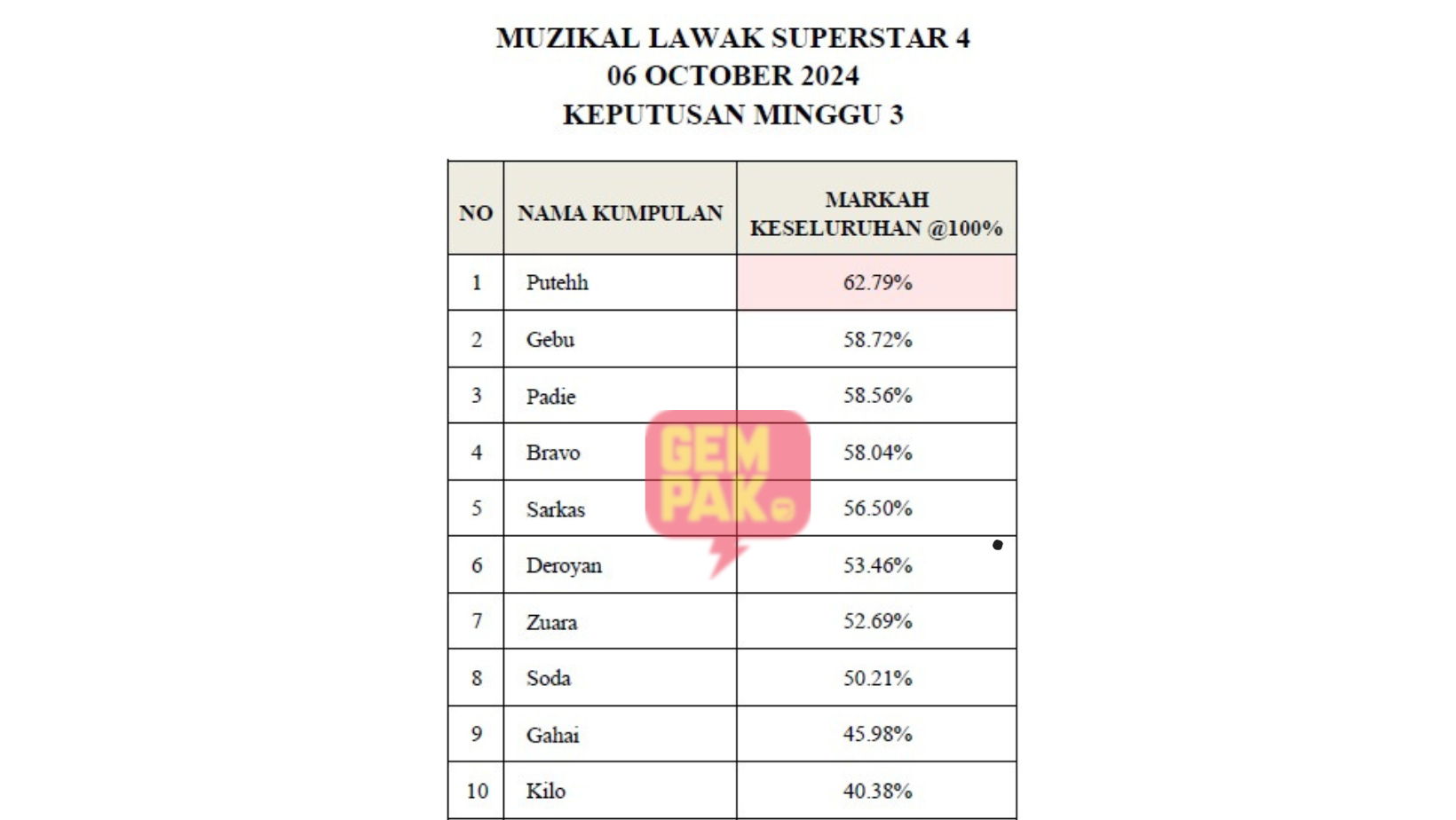 MUZIKAL LAWAK SUPERSTAR 4
06 OCTOBER 2024
KEPUTUSAN MINGGU 3

| NO | NAMA KUMPULAN | MARKAH KESELURUHAN @100% |
|---|---|---|
| 1 | Putehh | 62.79% |
| 2 | Gebu | 58.72% |
| 3 | Padie | 58.56% |
| 4 | Bravo | 58.04% |
| 5 | Sarkas | 56.50% |
| 6 | Deroyan | 53.46% |
| 7 | Zuara | 52.69% |
| 8 | Soda | 50.21% |
| 9 | Gahai | 45.98% |
| 10 | Kilo | 40.38% |

GEM PAK